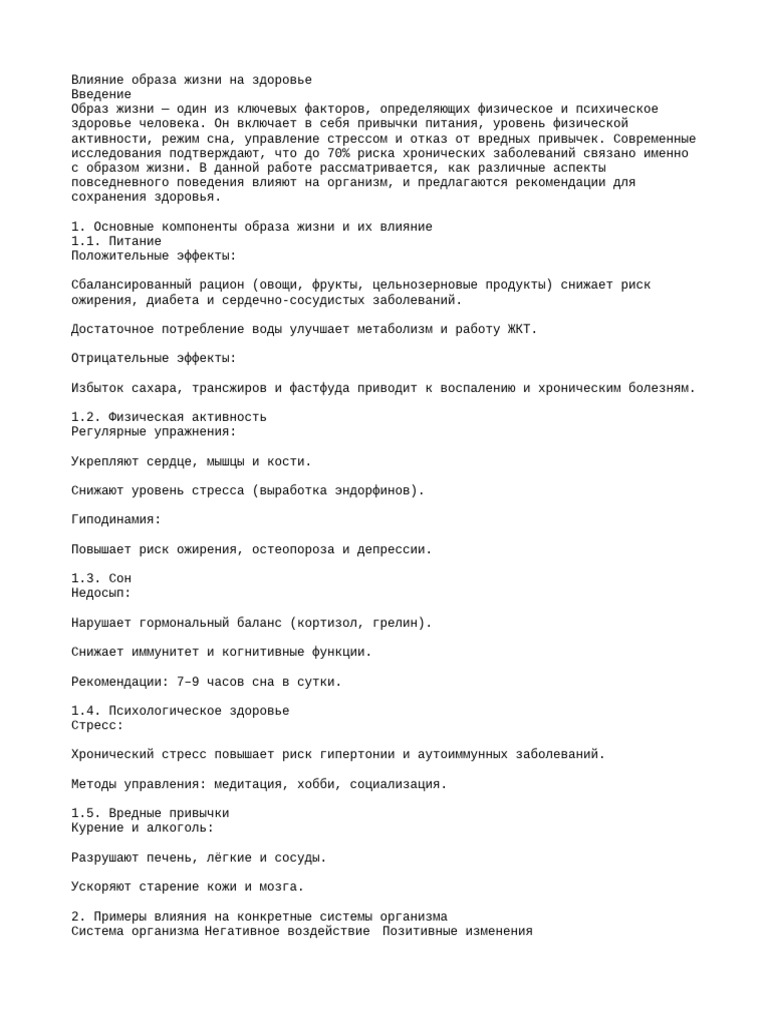 Влияние образа жизни на здоровье
Введение
Образ жизни — один из ключевых факторов, определяющих физическое и психическое здоровье человека. Он включает в себя привычки питания, уровень физической активности, режим сна, управление стрессом и отказ от вредных привычек. Современные исследования подтверждают, что до 70% риска хронических заболеваний связано именно с образом жизни. В данной работе рассматривается, как различные аспекты повседневного поведения влияют на организм, и предлагаются рекомендации для сохранения здоровья.

1. Основные компоненты образа жизни и их влияние
1.1. Питание
Положительные эффекты:

Сбалансированный рацион (овощи, фрукты, цельнозерновые продукты) снижает риск ожирения, диабета и сердечно-сосудистых заболеваний.

Достаточное потребление воды улучшает метаболизм и работу ЖКТ.

Отрицательные эффекты:

Избыток сахара, трансжиров и фастфуда приводит к воспалению и хроническим болезням.

1.2. Физическая активность
Регулярные упражнения:

Укрепляют сердце, мышцы и кости.

Снижают уровень стресса (выработка эндорфинов).

Гиподинамия:

Повышает риск ожирения, остеопороза и депрессии.

1.3. Сон
Недосып:

Нарушает гормональный баланс (кортизол, грелин).

Снижает иммунитет и когнитивные функции.

Рекомендации: 7–9 часов сна в сутки.

1.4. Психологическое здоровье
Стресс:

Хронический стресс повышает риск гипертонии и аутоиммунных заболеваний.

Методы управления: медитация, хобби, социализация.

1.5. Вредные привычки
Курение и алкоголь:

Разрушают печень, лёгкие и сосуды.

Ускоряют старение кожи и мозга.

2. Примеры влияния на конкретные системы организма
Система организма Негативное воздействие Позитивные изменения